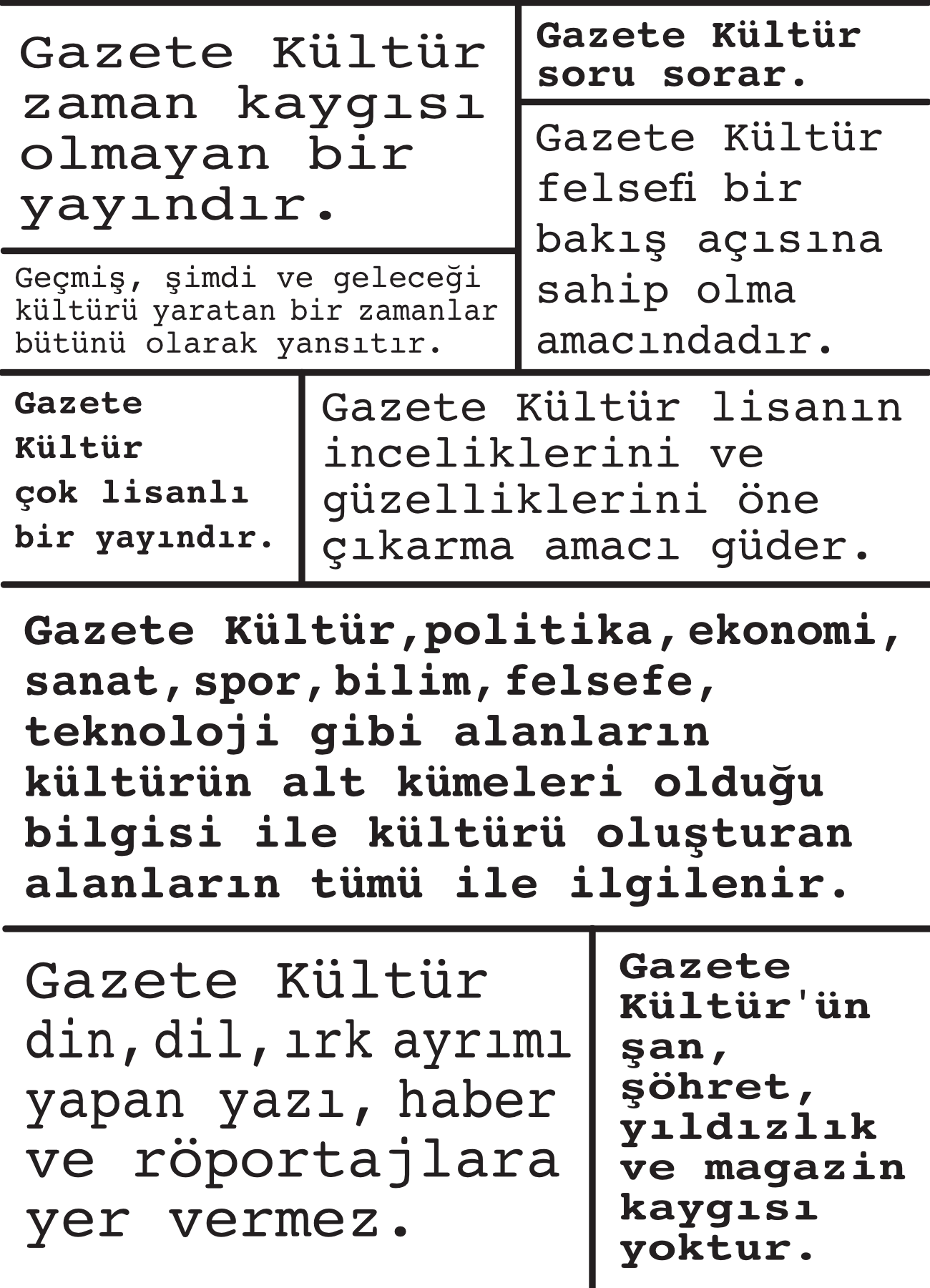 Gazete Kültür zaman kaygısı olmayan bir yayındır.

Geçmiş, şimdi ve geleceği kültürü yaratan bir zamanlar bütünü olarak yansıtır.

Gazete Kültür soru sorar.

Gazete Kültür felsefi bir bakış açısına sahip olma amacındadır.

Gazete Kültür çok lisanlı bir yayındır.

Gazete Kültür lisanın inceliklerini ve güzelliklerini öne çıkarma amacı güder.

Gazete Kültür,politika,ekonomi, sanat,spor,bilim,felsefe, teknoloji gibi alanların kültürün alt kümeleri olduğu bilgisi ile kültürü oluşturan alanların tümü ile ilgilenir.

Gazete Kültür din,dil,ırk ayrımı yapan yazı, haber ve röportajlara yer vermez.

Gazete Kültür'ün şan, şöhret, yıldızlık ve magazin kaygısı yoktur.